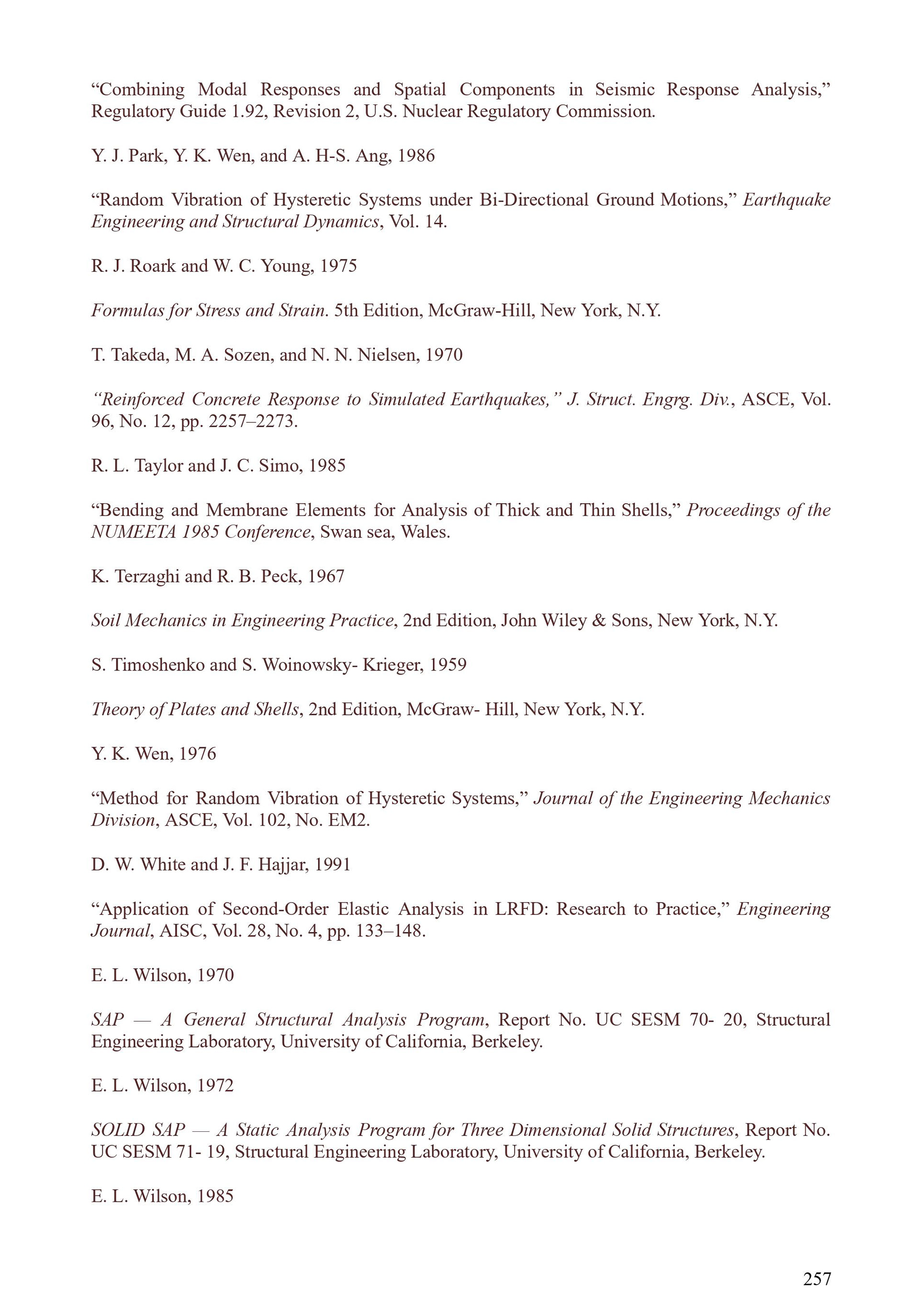 “Combining Modal Responses and Spatial Components in Seismic Response Analysis,” Regulatory Guide 1.92, Revision 2, U.S. Nuclear Regulatory Commission.

Y. J. Park, Y. K. Wen, and A. H-S. Ang, 1986

“Random Vibration of Hysteretic Systems under Bi-Directional Ground Motions,” Earthquake Engineering and Structural Dynamics, Vol. 14.

R. J. Roark and W. C. Young, 1975

Formulas for Stress and Strain. 5th Edition, McGraw-Hill, New York, N.Y.

T. Takeda, M. A. Sozen, and N. N. Nielsen, 1970

“Reinforced Concrete Response to Simulated Earthquakes,” J. Struct. Engrg. Div., ASCE, Vol. 96, No. 12, pp. 2257–2273.

R. L. Taylor and J. C. Simo, 1985

“Bending and Membrane Elements for Analysis of Thick and Thin Shells,” Proceedings of the NUMEETA 1985 Conference, Swan sea, Wales.

K. Terzaghi and R. B. Peck, 1967

Soil Mechanics in Engineering Practice, 2nd Edition, John Wiley & Sons, New York, N.Y.

S. Timoshenko and S. Woinowsky- Krieger, 1959

Theory of Plates and Shells, 2nd Edition, McGraw- Hill, New York, N.Y.

Y. K. Wen, 1976

“Method for Random Vibration of Hysteretic Systems,” Journal of the Engineering Mechanics Division, ASCE, Vol. 102, No. EM2.

D. W. White and J. F. Hajjar, 1991

“Application of Second-Order Elastic Analysis in LRFD: Research to Practice,” Engineering Journal, AISC, Vol. 28, No. 4, pp. 133–148.

E. L. Wilson, 1970

SAP — A General Structural Analysis Program, Report No. UC SESM 70- 20, Structural Engineering Laboratory, University of California, Berkeley.

E. L. Wilson, 1972

SOLID SAP — A Static Analysis Program for Three Dimensional Solid Structures, Report No. UC SESM 71- 19, Structural Engineering Laboratory, University of California, Berkeley.

E. L. Wilson, 1985

257